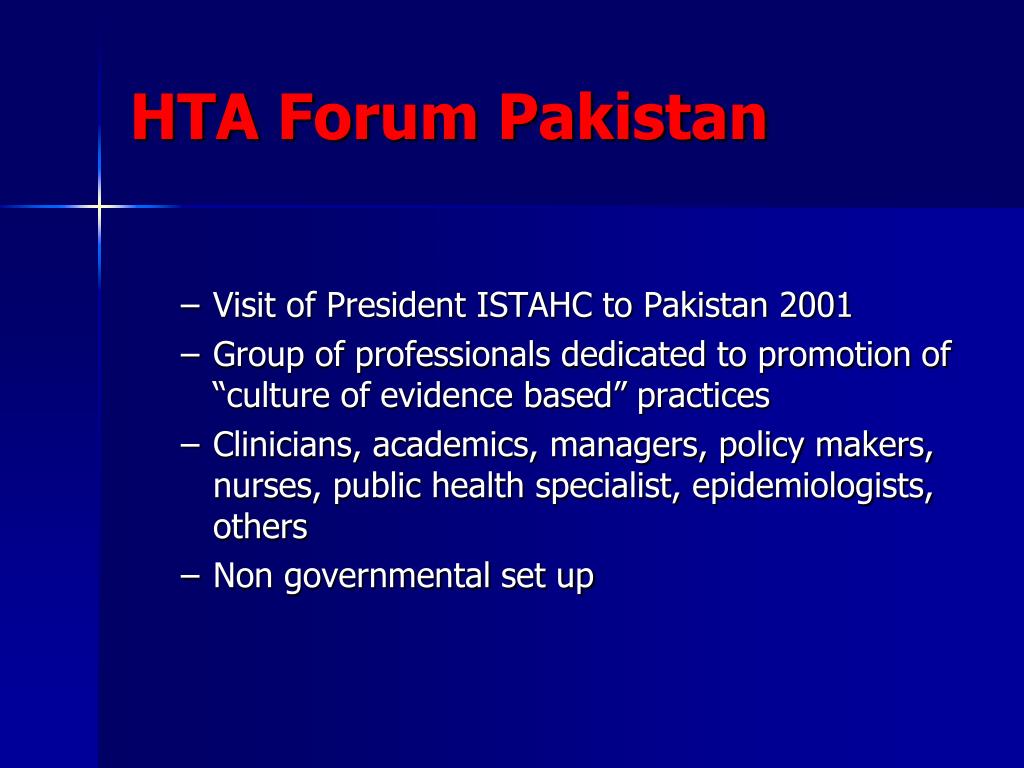 HTA Forum Pakistan

– Visit of President ISTAHC to Pakistan 2001
– Group of professionals dedicated to promotion of “culture of evidence based” practices
– Clinicians, academics, managers, policy makers, nurses, public health specialist, epidemiologists, others
– Non governmental set up